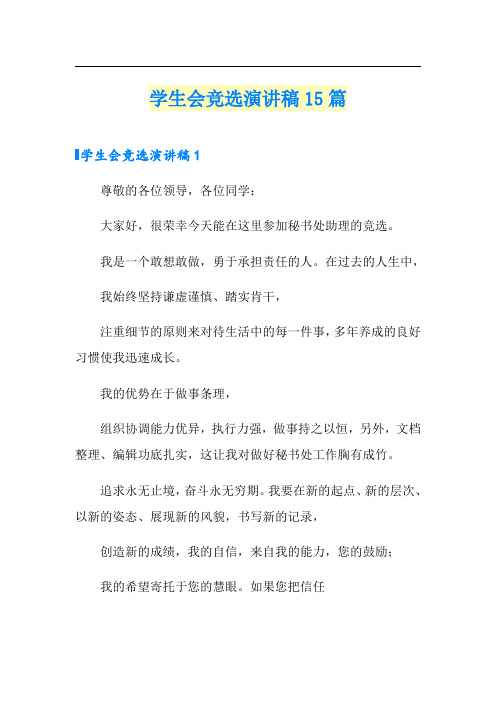 学生会竞选演讲稿15篇

学生会竞选演讲稿1

尊敬的各位领导，各位同学：

大家好，很荣幸今天能在这里参加秘书处助理的竞选。

我是一个敢想敢做，勇于承担责任的人。在过去的人生中，

我始终坚持谦虚谨慎、踏实肯干，

注重细节的原则来对待生活中的每一件事，多年养成的良好习惯使我迅速成长。

我的优势在于做事条理，

组织协调能力优异，执行力强，做事持之以恒，另外，文档整理、编辑功底扎实，这让我对做好秘书处工作胸有成竹。

追求永无止境，奋斗永无穷期。我要在新的起点、新的层次、以新的姿态、展现新的风貌，书写新的记录，

创造新的成绩，我的自信，来自我的能力，您的鼓励；

我的希望寄托于您的慧眼。如果您把信任